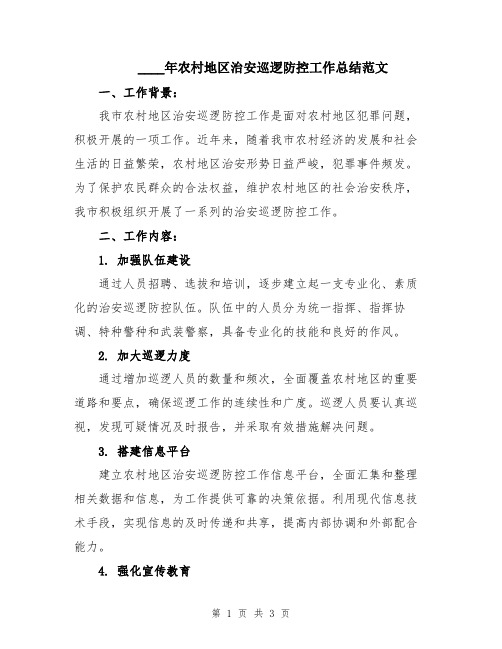 ____年农村地区治安巡逻防控工作总结范文

一、工作背景：

我市农村地区治安巡逻防控工作是面对农村地区犯罪问题，积极开展的一项工作。近年来，随着我市农村经济的发展和社会生活的日益繁荣，农村地区治安形势日益严峻，犯罪事件频发。为了保护农民群众的合法权益，维护农村地区的社会治安秩序，我市积极组织开展了一系列的治安巡逻防控工作。

二、工作内容：

1. 加强队伍建设

通过人员招聘、选拔和培训，逐步建立起一支专业化、素质化的治安巡逻防控队伍。队伍中的人员分为统一指挥、指挥协调、特种警种和武装警察，具备专业化的技能和良好的作风。

2. 加大巡逻力度

通过增加巡逻人员的数量和频次，全面覆盖农村地区的重要道路和要点，确保巡逻工作的连续性和广度。巡逻人员要认真巡视，发现可疑情况及时报告，并采取有效措施解决问题。

3. 搭建信息平台

建立农村地区治安巡逻防控工作信息平台，全面汇集和整理相关数据和信息，为工作提供可靠的决策依据。利用现代信息技术手段，实现信息的及时传递和共享，提高内部协调和外部配合能力。

4. 强化宣传教育

第 1 页 共 3 页